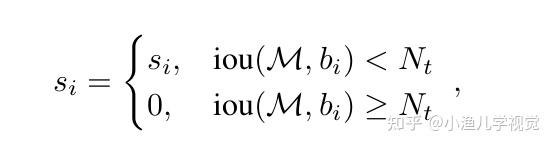 $s_i = \begin{cases} s_i, & \text{iou}(\mathcal{M}, b_i) < N_t \\ 0, & \text{iou}(\mathcal{M}, b_i) \geq N_t \end{cases},$

知乎 @小渔儿学视觉